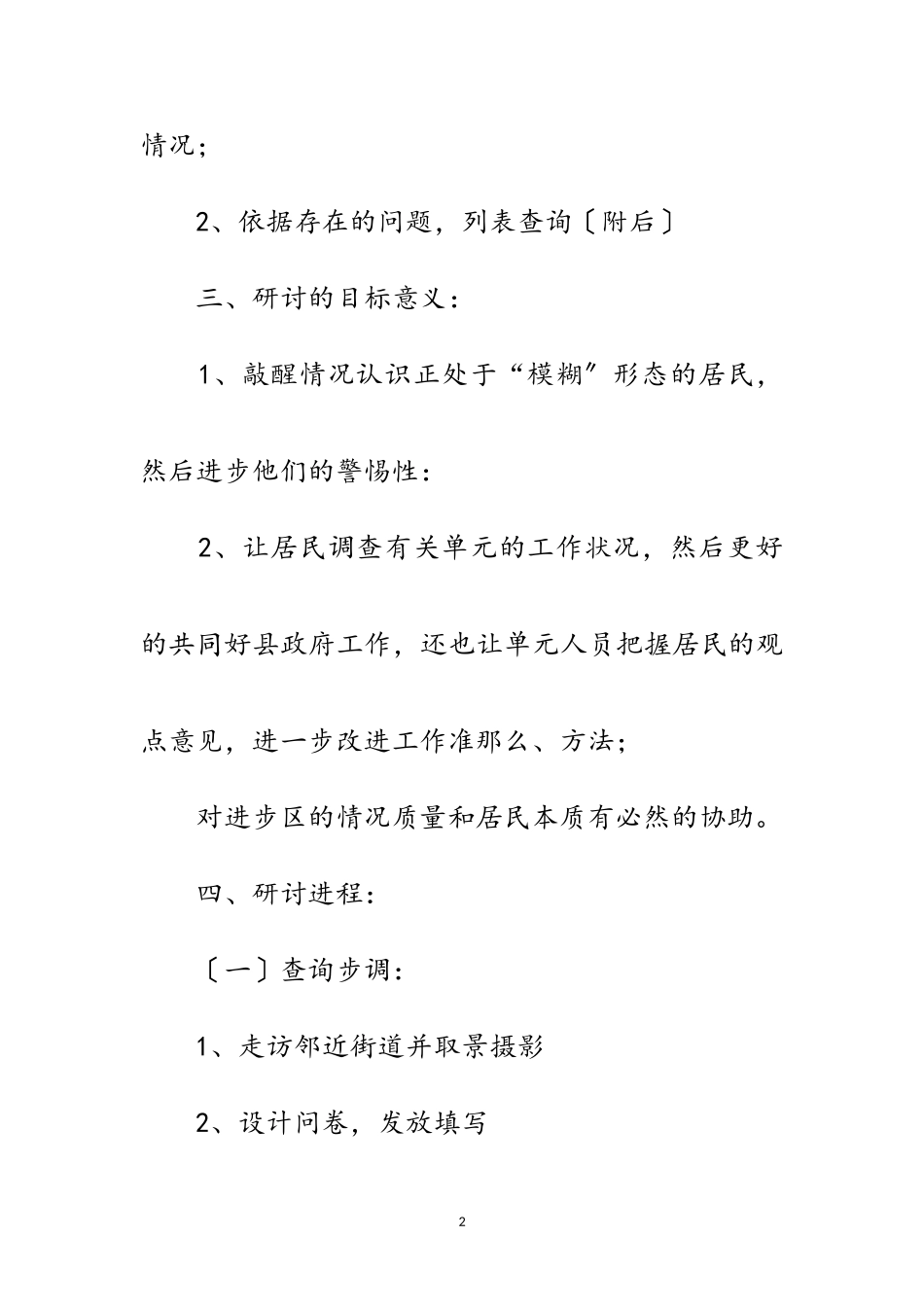 情况；

2、依据存在的问题，列表查询〔附后〕

三、研讨的目标意义：

1、敲醒情况认识正处于“模糊”形态的居民，然后进步他们的警惕性：

2、让居民调查有关单元的工作状况，然后更好的共同好县政府工作，还也让单元人员把握居民的观点意见，进一步改进工作准那么、方法；

对进步区的情况质量和居民本质有必然的协助。

四、研讨进程：

〔一〕查询步调：

1、走访邻近街道并取景摄影

2、设计问卷，发放填写

2